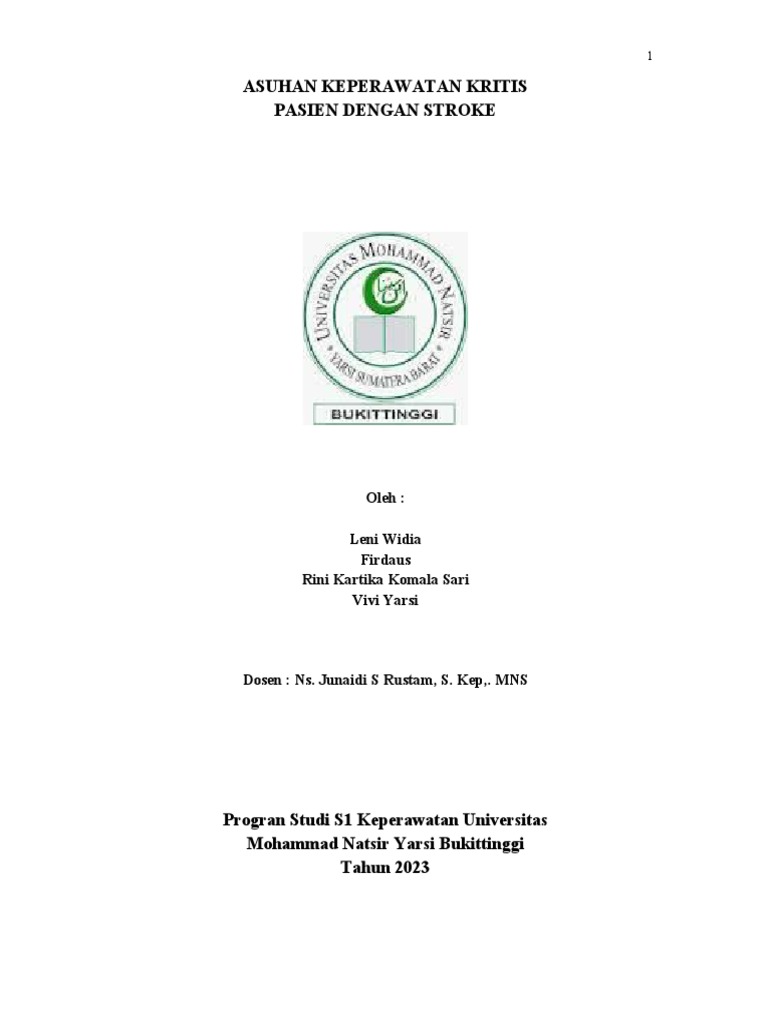 1

ASUHAN KEPERAWATAN KRITIS
PASIEN DENGAN STROKE

UNIVERSITAS MOHAMMAD NATSIR
YARSI SUMATERA BARAT
BUKITTINGGI

Oleh :

Leni Widia
Firdaus
Rini Kartika Komala Sari
Vivi Yarsi

Dosen : Ns. Junaidi S Rustam, S. Kep,. MNS

Progran Studi S1 Keperawatan Universitas
Mohammad Natsir Yarsi Bukittinggi
Tahun 2023